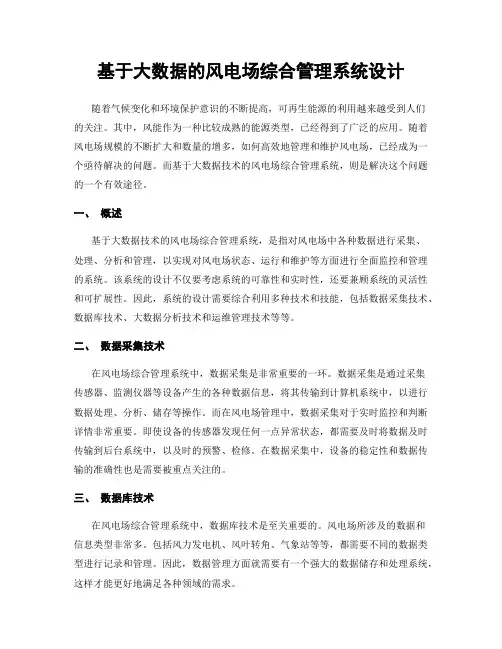 基于大数据的风电场综合管理系统设计

随着气候变化和环境保护意识的不断提高，可再生能源的利用越来越受到人们的关注。其中，风能作为一种比较成熟的能源类型，已经得到了广泛的应用。随着风电场规模的不断扩大和数量的增多，如何高效地管理和维护风电场，已经成为一个亟待解决的问题。而基于大数据技术的风电场综合管理系统，则是解决这个问题的一个有效途径。

一、 概述

基于大数据技术的风电场综合管理系统，是指对风电场中各种数据进行采集、处理、分析和管理，以实现对风电场状态、运行和维护等方面进行全面监控和管理的系统。该系统的设计不仅要考虑系统的可靠性和实时性，还要兼顾系统的灵活性和可扩展性。因此，系统的设计需要综合利用多种技术和技能，包括数据采集技术、数据库技术、大数据分析技术和运维管理技术等等。

二、 数据采集技术

在风电场综合管理系统中，数据采集是非常重要的一环。数据采集是通过采集传感器、监测仪器等设备产生的各种数据信息，将其传输到计算机系统中，以进行数据处理、分析、储存等操作。而在风电场管理中，数据采集对于实时监控和判断详情非常重要。即使设备的传感器发现任何一点异常状态，都需要及时将数据及时传输到后台系统中，以及时的预警、检修。在数据采集中，设备的稳定性和数据传输的准确性也是需要被重点关注的。

三、 数据库技术

在风电场综合管理系统中，数据库技术是至关重要的。风电场所涉及的数据和信息类型非常多。包括风力发电机、风叶转角、气象站等等，都需要不同的数据类型进行记录和管理。因此，数据管理方面就需要有一个强大的数据储存和处理系统，这样才能更好地满足各种领域的需求。